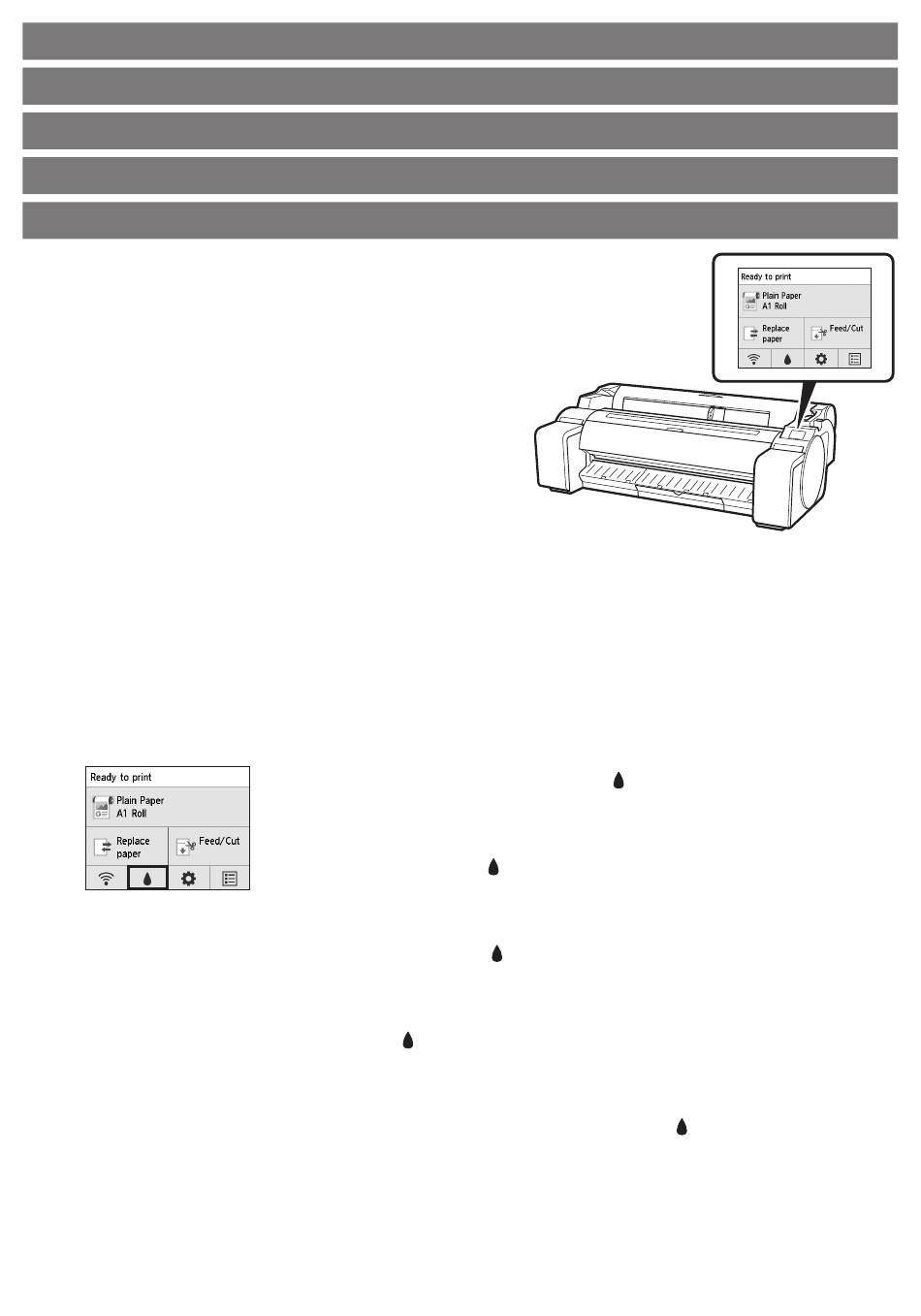 Ready to print
Plain Paper
A1 Roll
Replace paper
Feed/Cut

Ready to print
Plain Paper
A1 Roll
Replace paper
Feed/Cut